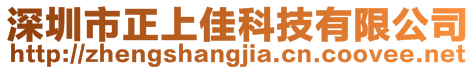 深圳市正上佳科技有限公司
http://zhengshangjia.cn.coovee.net